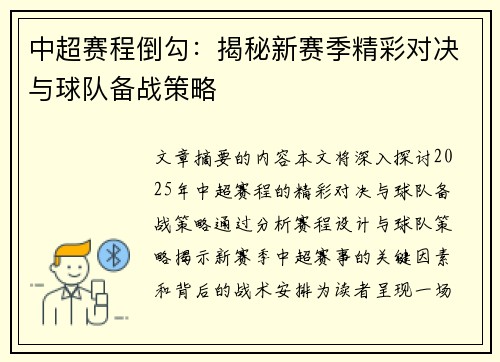 中超赛程倒勾：揭秘新赛季精彩对决与球队备战策略

文章摘要的内容本文将深入探讨2025年中超赛程的精彩对决与球队备战策略通过分析赛程设计与球队策略揭示新赛季中超赛事的关键因素和背后的战术安排为读者呈现一场